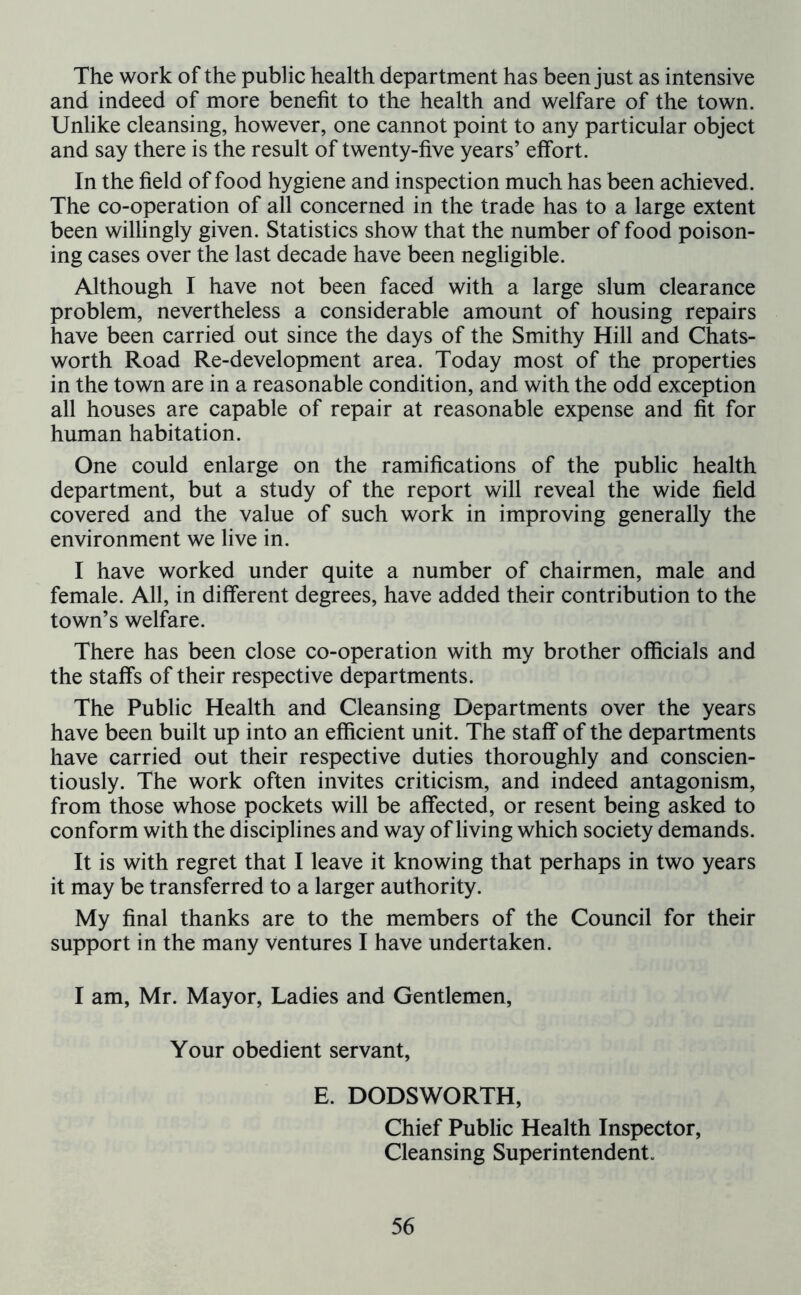 The work of the public health department has been just as intensive and indeed of more benefit to the health and welfare of the town. Unlike cleansing, however, one cannot point to any particular object and say there is the result of twenty-five years' effort.

In the field of food hygiene and inspection much has been achieved. The co-operation of all concerned in the trade has to a large extent been willingly given. Statistics show that the number of food poisoning cases over the last decade have been negligible.

Although I have not been faced with a large slum clearance problem, nevertheless a considerable amount of housing repairs have been carried out since the days of the Smithy Hill and Chatsworth Road Re-development area. Today most of the properties in the town are in a reasonable condition, and with the odd exception all houses are capable of repair at reasonable expense and fit for human habitation.

One could enlarge on the ramifications of the public health department, but a study of the report will reveal the wide field covered and the value of such work in improving generally the environment we live in.

I have worked under quite a number of chairmen, male and female. All, in different degrees, have added their contribution to the town's welfare.

There has been close co-operation with my brother officials and the staffs of their respective departments.

The Public Health and Cleansing Departments over the years have been built up into an efficient unit. The staff of the departments have carried out their respective duties thoroughly and conscientiously. The work often invites criticism, and indeed antagonism, from those whose pockets will be affected, or resent being asked to conform with the disciplines and way of living which society demands.

It is with regret that I leave it knowing that perhaps in two years it may be transferred to a larger authority.

My final thanks are to the members of the Council for their support in the many ventures I have undertaken.

I am, Mr. Mayor, Ladies and Gentlemen,

Your obedient servant,

E. DODSWORTH,
Chief Public Health Inspector,
Cleansing Superintendent.

56